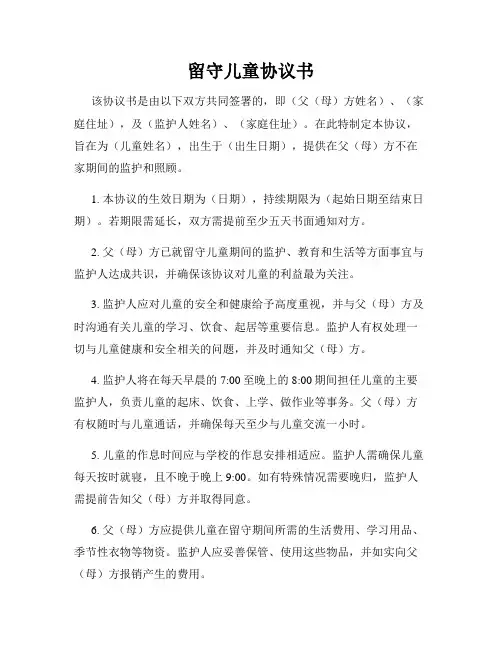 留守儿童协议书

该协议书是由以下双方共同签署的，即（父（母）方姓名）、（家庭住址），及（监护人姓名）、（家庭住址）。在此特制定本协议，旨在为（儿童姓名），出生于（出生日期），提供在父（母）方不在家期间的监护和照顾。

1. 本协议的生效日期为（日期），持续期限为（起始日期至结束日期）。若期限需延长，双方需提前至少五天书面通知对方。

2. 父（母）方已就留守儿童期间的监护、教育和生活等方面事宜与监护人达成共识，并确保该协议对儿童的利益最为关注。

3. 监护人应对儿童的安全和健康给予高度重视，并与父（母）方及时沟通有关儿童的学习、饮食、起居等重要信息。监护人有权处理一切与儿童健康和安全相关的问题，并及时通知父（母）方。

4. 监护人将在每天早晨的 7:00 至晚上的 8:00 期间担任儿童的主要监护人，负责儿童的起床、饮食、上学、做作业等事务。父（母）方有权随时与儿童通话，并确保每天至少与儿童交流一小时。

5. 儿童的作息时间应与学校的作息安排相适应。监护人需确保儿童每天按时就寝，且不晚于晚上 9:00。如有特殊情况需要晚归，监护人需提前告知父（母）方并取得同意。

6. 父（母）方应提供儿童在留守期间所需的生活费用、学习用品、季节性衣物等物资。监护人应妥善保管、使用这些物品，并如实向父（母）方报销产生的费用。